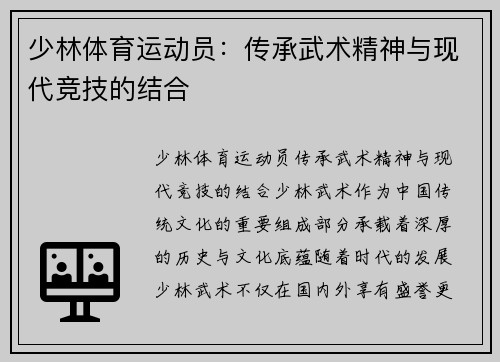 少林体育运动员：传承武术精神与现代竞技的结合

少林体育运动员传承武术精神与现代竞技的结合少林武术作为中国传统文化的重要组成部分承载着深厚的历史与文化底蕴随着时代的发展少林武术不仅在国内外享有盛誉更